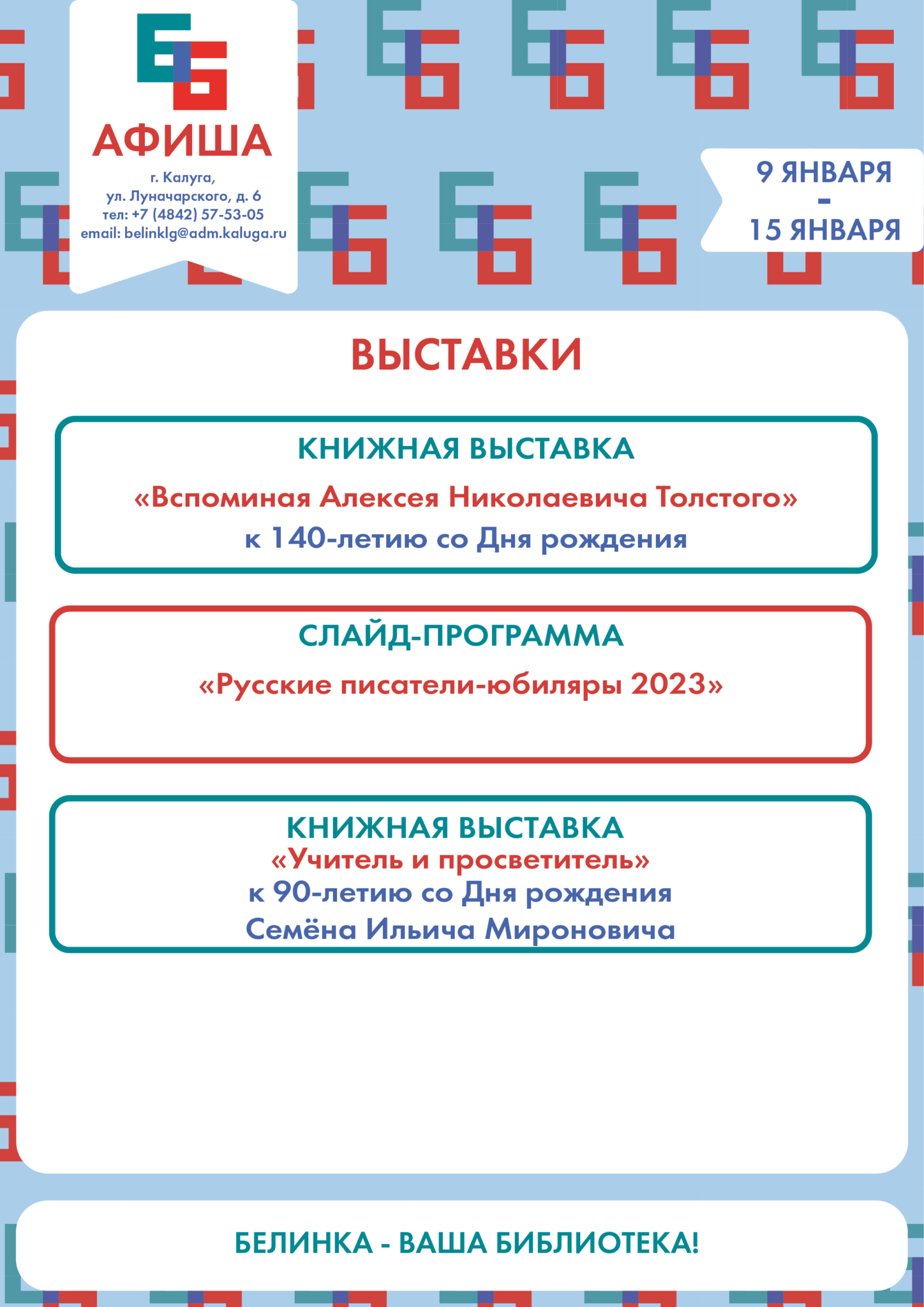 АФИША

г. Калуга,
ул. Луначарского, д. 6
тел: +7 (4842) 57-53-05
email: belinklg@adm.kaluga.ru

9 ЯНВАРЯ
-
15 ЯНВАРЯ

ВЫСТАВКИ

КНИЖНАЯ ВЫСТАВКА
«Вспоминая Алексея Николаевича Толстого»
к 140-летию со Дня рождения

СЛАЙД-ПРОГРАММА
«Русские писатели-юбиляры 2023»

КНИЖНАЯ ВЫСТАВКА
«Учитель и просветитель»
к 90-летию со Дня рождения
Семёна Ильича Мироновича

БЕЛИНКА - ВАША БИБЛИОТЕКА!